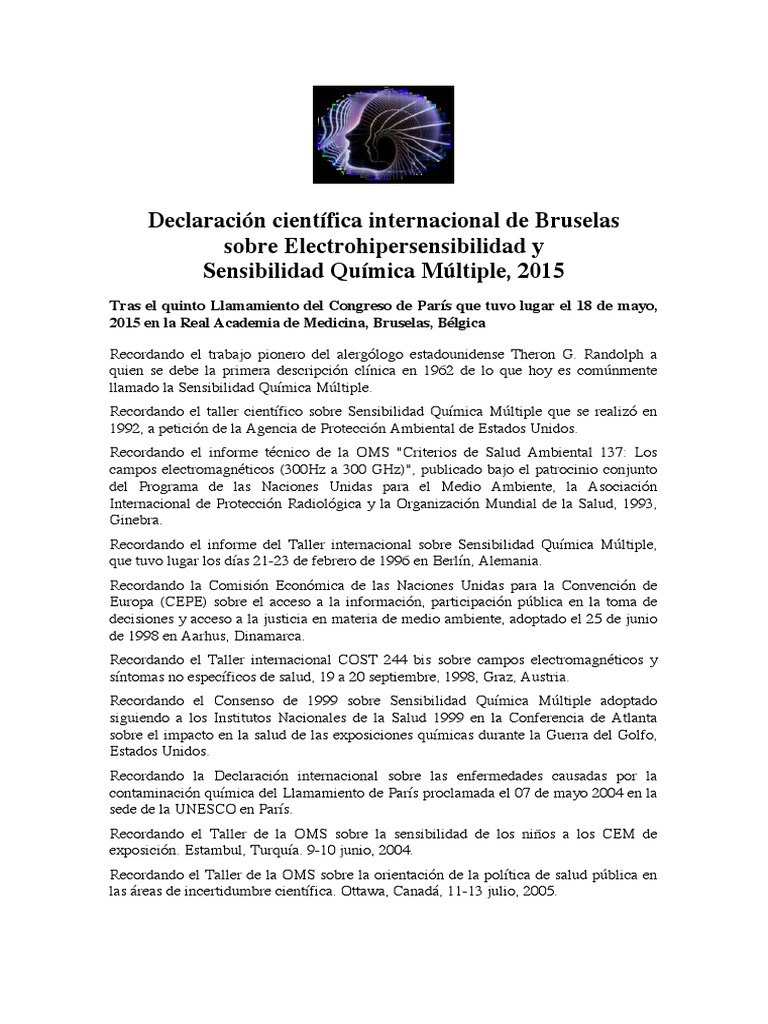 Declaración científica internacional de Bruselas sobre Electrohipersensibilidad y Sensibilidad Química Múltiple, 2015

Tras el quinto Llamamiento del Congreso de París que tuvo lugar el 18 de mayo, 2015 en la Real Academia de Medicina, Bruselas, Bélgica

Recordando el trabajo pionero del alergólogo estadounidense Theron G. Randolph a quien se debe la primera descripción clínica en 1962 de lo que hoy es comúnmente llamado la Sensibilidad Química Múltiple.

Recordando el taller científico sobre Sensibilidad Química Múltiple que se realizó en 1992, a petición de la Agencia de Protección Ambiental de Estados Unidos.

Recordando el informe técnico de la OMS "Criterios de Salud Ambiental 137: Los campos electromagnéticos (300Hz a 300 GHz)", publicado bajo el patrocinio conjunto del Programa de las Naciones Unidas para el Medio Ambiente, la Asociación Internacional de Protección Radiológica y la Organización Mundial de la Salud, 1993, Ginebra.

Recordando el informe del Taller internacional sobre Sensibilidad Química Múltiple, que tuvo lugar los días 21-23 de febrero de 1996 en Berlín, Alemania.

Recordando la Comisión Económica de las Naciones Unidas para la Convención de Europa (CEPE) sobre el acceso a la información, participación pública en la toma de decisiones y acceso a la justicia en materia de medio ambiente, adoptado el 25 de junio de 1998 en Aarhus, Dinamarca.

Recordando el Taller internacional COST 244 bis sobre campos electromagnéticos y síntomas no específicos de salud, 19 a 20 septiembre, 1998, Graz, Austria.

Recordando el Consenso de 1999 sobre Sensibilidad Química Múltiple adoptado siguiendo a los Institutos Nacionales de la Salud 1999 en la Conferencia de Atlanta sobre el impacto en la salud de las exposiciones químicas durante la Guerra del Golfo, Estados Unidos.

Recordando la Declaración internacional sobre las enfermedades causadas por la contaminación química del Llamamiento de París proclamada el 07 de mayo 2004 en la sede de la UNESCO en París.

Recordando el Taller de la OMS sobre la sensibilidad de los niños a los CEM de exposición. Estambul, Turquía. 9-10 junio, 2004.

Recordando el Taller de la OMS sobre la orientación de la política de salud pública en las áreas de incertidumbre científica. Ottawa, Canadá, 11-13 julio, 2005.